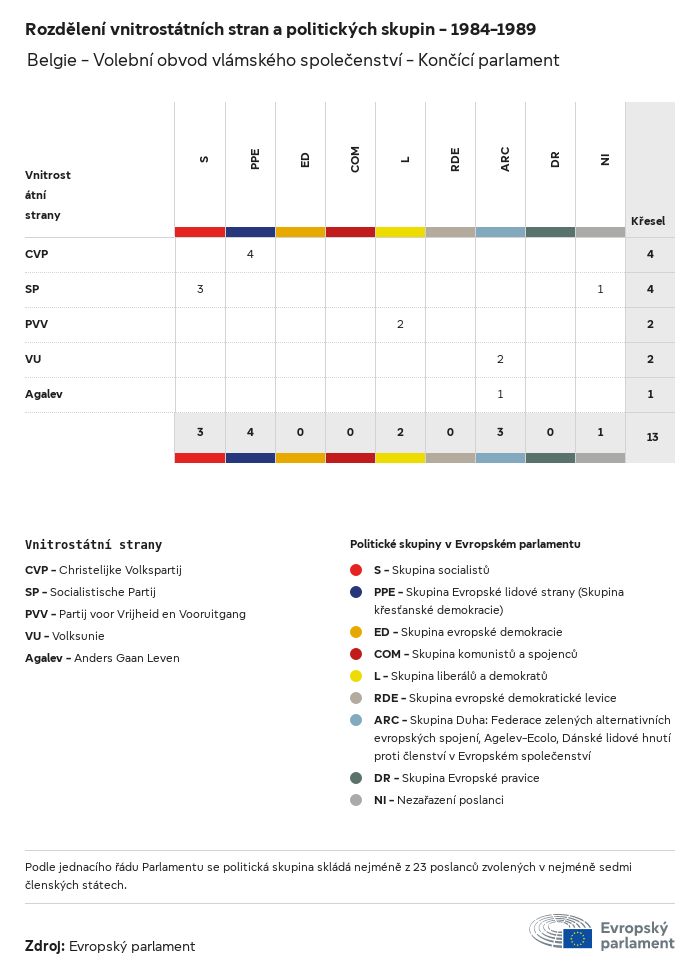 Rozdělení vnitrostátních stran a politických skupin – 1984–1989

Belgie – Volební obvod vlámského společenství – Končící parlament

| Vnitrostátní strany | S | PPE | ED | COM | L | RDE | ARC | DR | NI | Křesel |
|---|---|---|---|---|---|---|---|---|---|---|
| CVP | | 4 | | | | | | | | 4 |
| SP | 3 | | | | | | | | 1 | 4 |
| PVV | | | | | 2 | | | | | 2 |
| VU | | | | | | | 2 | | | 2 |
| Agalev | | | | | | | 1 | | | 1 |
| | 3 | 4 | 0 | 0 | 2 | 0 | 3 | 0 | 1 | 13 |

Vnitrostátní strany

CVP – Christelijke Volkspartij
SP – Socialistische Partij
PVV – Partij voor Vrijheid en Vooruitgang
VU – Volksunie
Agalev – Anders Gaan Leven

Politické skupiny v Evropském parlamentu

S – Skupina socialistů
PPE – Skupina Evropské lidové strany (Skupina křesťanské demokracie)
ED – Skupina evropské demokracie
COM – Skupina komunistů a spojenců
L – Skupina liberálů a demokratů
RDE – Skupina evropské demokratické levice
ARC – Skupina Duha: Federace zelených alternativních evropských spojení, Agelev-Ecolo, Dánské lidové hnutí proti členství v Evropském společenství
DR – Skupina Evropské pravice
NI – Nezařazení poslanci

Podle jednacího řádu Parlamentu se politická skupina skládá nejméně z 23 poslanců zvolených v nejméně sedmi členských státech.

Zdroj: Evropský parlament

Evropský parlament